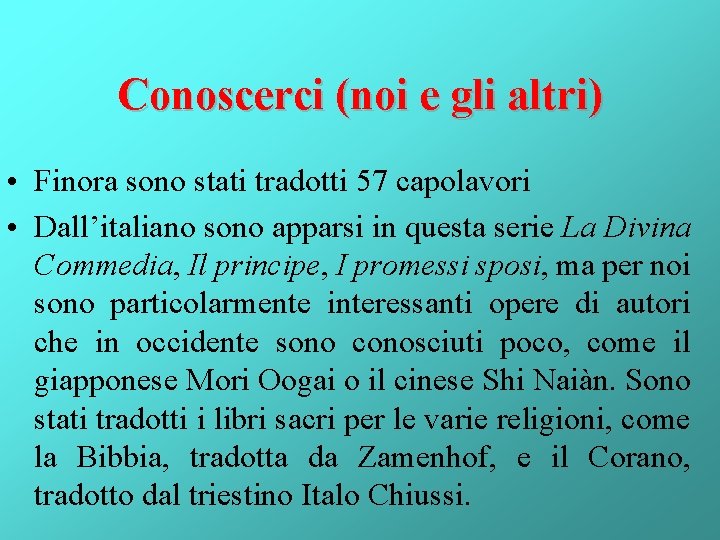 Conoscerci (noi e gli altri)

• Finora sono stati tradotti 57 capolavori

• Dall'italiano sono apparsi in questa serie La Divina Commedia, Il principe, I promessi sposi, ma per noi sono particolarmente interessanti opere di autori che in occidente sono conosciuti poco, come il giapponese Mori Oogai o il cinese Shi Naiàn. Sono stati tradotti i libri sacri per le varie religioni, come la Bibbia, tradotta da Zamenhof, e il Corano, tradotto dal triestino Italo Chiussi.